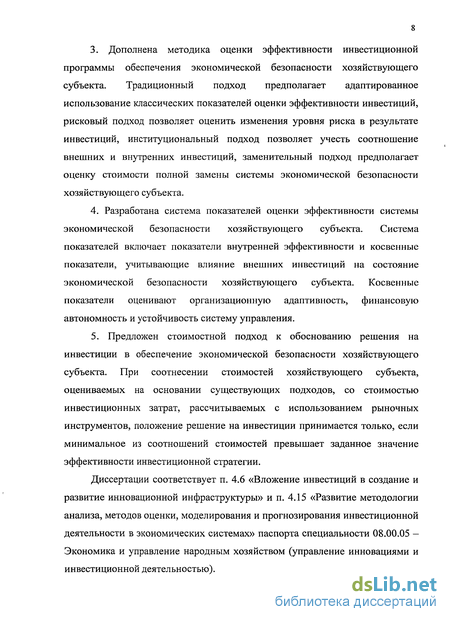 8

3. Дополнена методика оценки эффективности инвестиционной программы обеспечения экономической безопасности хозяйствующего субъекта. Традиционный подход предполагает адаптированное использование классических показателей оценки эффективности инвестиций, рисковый подход позволяет оценить изменения уровня риска в результате инвестиций, институциональный подход позволяет учесть соотношение внешних и внутренних инвестиций, заменительный подход предполагает оценку стоимости полной замены системы экономической безопасности хозяйствующего субъекта.

4. Разработана система показателей оценки эффективности системы экономической безопасности хозяйствующего субъекта. Система показателей включает показатели внутренней эффективности и косвенные показатели, учитывающие влияние внешних инвестиций на состояние экономической безопасности хозяйствующего субъекта. Косвенные показатели оценивают организационную адаптивность, финансовую автономность и устойчивость систему управления.

5. Предложен стоимостной подход к обоснованию решения на инвестиции в обеспечение экономической безопасности хозяйствующего субъекта. При соотнесении стоимостей хозяйствующего субъекта, оцениваемых на основании существующих подходов, со стоимостью инвестиционных затрат, рассчитываемых с использованием рыночных инструментов, положение решение на инвестиции принимается только, если минимальное из соотношений стоимостей превышает заданное значение эффективности инвестиционной стратегии.

Диссертации соответствует п. 4.6 «Вложение инвестиций в создание и развитие инновационной инфраструктуры» и п. 4.15 «Развитие методологии анализа, методов оценки, моделирования и прогнозирования инвестиционной деятельности в экономических системах» паспорта специальности 08.00.05 – Экономика и управление народным хозяйством (управление инновациями и инвестиционной деятельностью).

dsLib.net
библиотека диссертаций